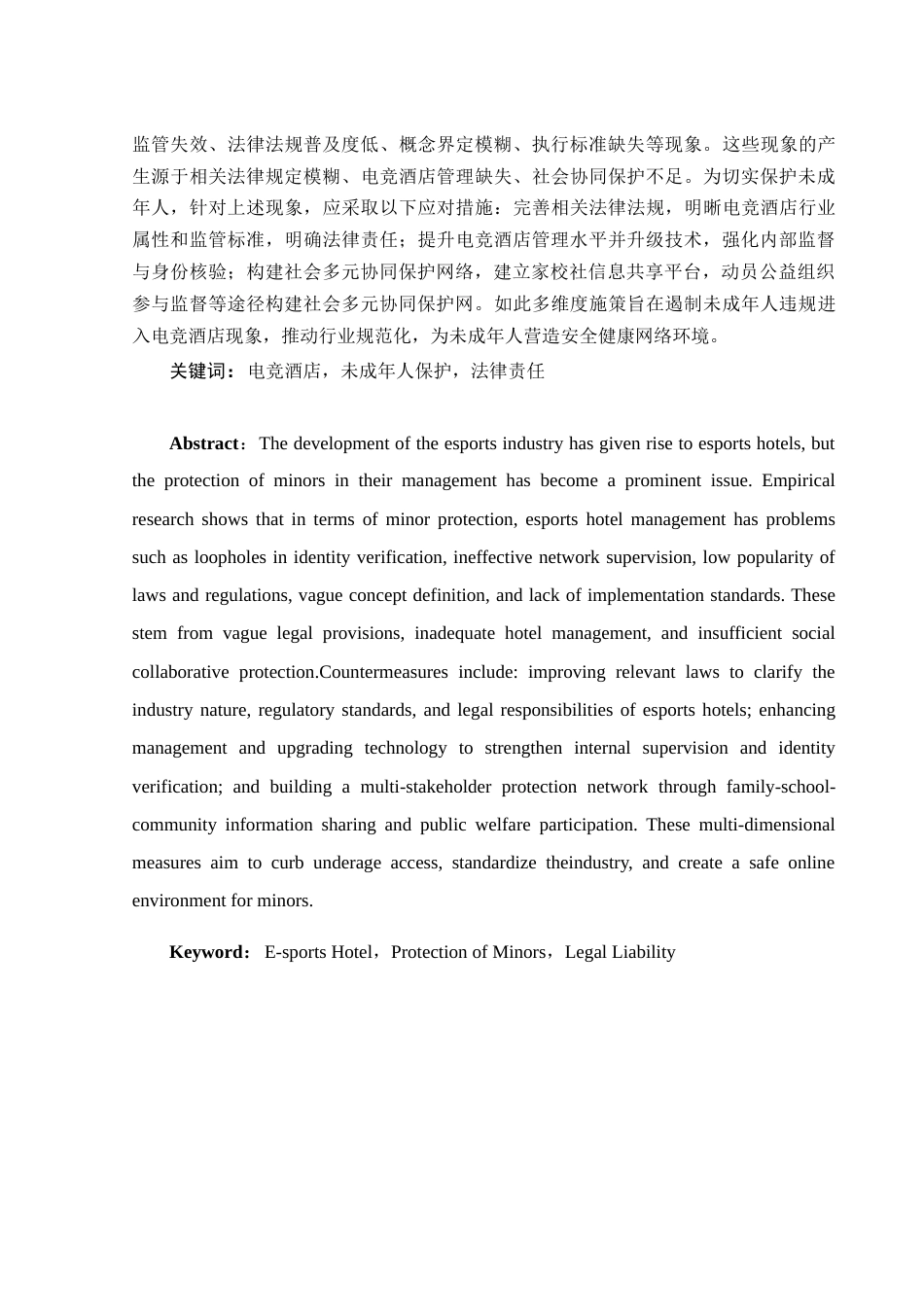 监管失效、法律法规普及度低、概念界定模糊、执行标准缺失等现象。这些现象的产生源于相关法律规定模糊、电竞酒店管理缺失、社会协同保护不足。为切实保护未成年人，针对上述现象，应采取以下应对措施：完善相关法律法规，明晰电竞酒店行业属性和监管标准，明确法律责任；提升电竞酒店管理水平并升级技术，强化内部监督与身份核验；构建社会多元协同保护网络，建立家校社信息共享平台，动员公益组织参与监督等途径构建社会多元协同保护网。如此多维度施策旨在遏制未成年人违规进入电竞酒店现象，推动行业规范化，为未成年人营造安全健康网络环境。

关键词：电竞酒店，未成年人保护，法律责任

Abstract：The development of the esports industry has given rise to esports hotels, but the protection of minors in their management has become a prominent issue. Empirical research shows that in terms of minor protection, esports hotel management has problems such as loopholes in identity verification, ineffective network supervision, low popularity of laws and regulations, vague concept definition, and lack of implementation standards. These stem from vague legal provisions, inadequate hotel management, and insufficient social collaborative protection.Countermeasures include: improving relevant laws to clarify the industry nature, regulatory standards, and legal responsibilities of esports hotels; enhancing management and upgrading technology to strengthen internal supervision and identity verification; and building a multi-stakeholder protection network through family-school-community information sharing and public welfare participation. These multi-dimensional measures aim to curb underage access, standardize theindustry, and create a safe online environment for minors.

Keyword：E-sports Hotel，Protection of Minors，Legal Liability